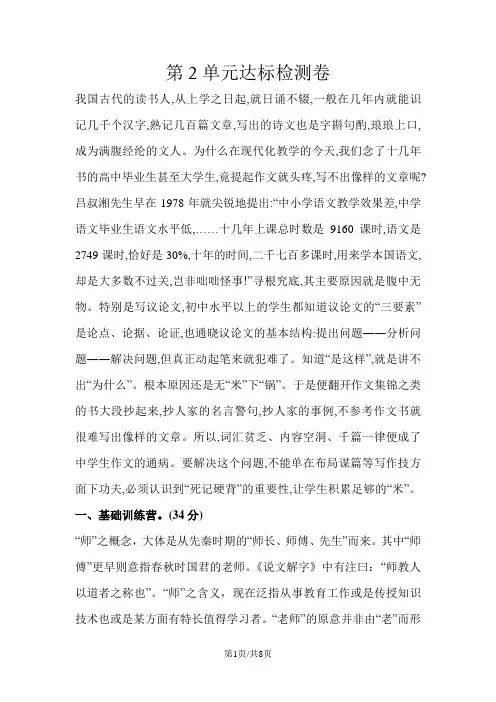 第 2 单元达标检测卷

我国古代的读书人,从上学之日起,就日诵不辍,一般在几年内就能识记几千个汉字,熟记几百篇文章,写出的诗文也是字斟句酌,琅琅上口,成为满腹经纶的文人。为什么在现代化教学的今天,我们念了十几年书的高中毕业生甚至大学生,竟提起作文就头疼,写不出像样的文章呢?吕叔湘先生早在 1978 年就尖锐地提出:“中小学语文教学效果差,中学语文毕业生语文水平低,……十几年上课总时数是 9160 课时,语文是 2749 课时,恰好是 30%,十年的时间,二千七百多课时,用来学本国语文,却是大多数不过关,岂非咄咄怪事!”寻根究底,其主要原因就是腹中无物。特别是写议论文,初中水平以上的学生都知道议论文的“三要素”是论点、论据、论证,也通晓议论文的基本结构:提出问题——分析问题——解决问题,但真正动起笔来就犯难了。知道“是这样”,就是讲不出“为什么”。根本原因还是无“米”下“锅”。于是便翻开作文集锦之类的书大段抄起来,抄人家的名言警句,抄人家的事例,不参考作文书就很难写出像样的文章。所以,词汇贫乏、内容空洞、千篇一律便成了中学生作文的通病。要解决这个问题,不能单在布局谋篇等写作技方面下功夫,必须认识到“死记硬背”的重要性,让学生积累足够的“米”。

一、基础训练营。(34 分)

“师”之概念,大体是从先秦时期的“师长、师傅、先生”而来。其中“师傅”更早则意指春秋时国君的老师。《说文解字》中有注曰:“师教人以道者之称也”。“师”之含义,现在泛指从事教育工作或是传授知识技术也或是某方面有特长值得学习者。“老师”的原意并非由“老”而形

第1页/共8页